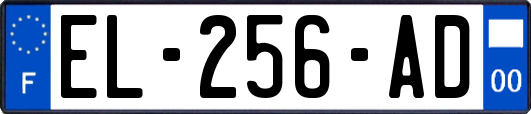 F

EL-256-AD

00